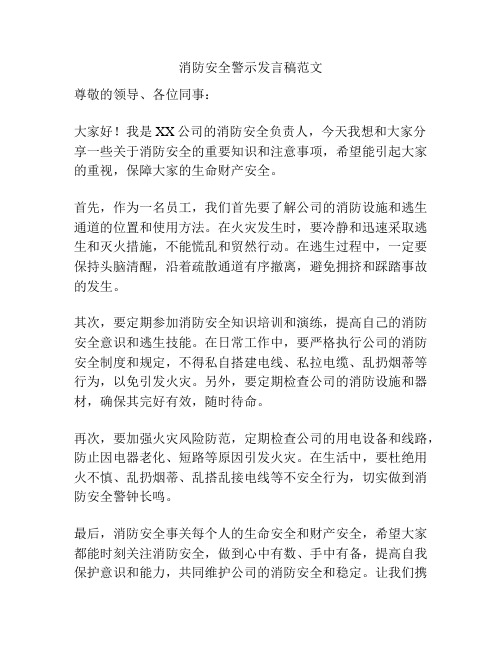 消防安全警示发言稿范文

尊敬的领导、各位同事：

大家好！我是XX公司的消防安全负责人，今天我想和大家分享一些关于消防安全的重要知识和注意事项，希望能引起大家的重视，保障大家的生命财产安全。

首先，作为一名员工，我们首先要了解公司的消防设施和逃生通道的位置和使用方法。在火灾发生时，要冷静和迅速采取逃生和灭火措施，不能慌乱和贸然行动。在逃生过程中，一定要保持头脑清醒，沿着疏散通道有序撤离，避免拥挤和踩踏事故的发生。

其次，要定期参加消防安全知识培训和演练，提高自己的消防安全意识和逃生技能。在日常工作中，要严格执行公司的消防安全制度和规定，不得私自搭建电线、私拉电缆、乱扔烟蒂等行为，以免引发火灾。另外，要定期检查公司的消防设施和器材，确保其完好有效，随时待命。

再次，要加强火灾风险防范，定期检查公司的用电设备和线路，防止因电器老化、短路等原因引发火灾。在生活中，要杜绝用火不慎、乱扔烟蒂、乱搭乱接电线等不安全行为，切实做到消防安全警钟长鸣。

最后，消防安全事关每个人的生命安全和财产安全，希望大家都能时刻关注消防安全，做到心中有数、手中有备，提高自我保护意识和能力，共同维护公司的消防安全和稳定。让我们携